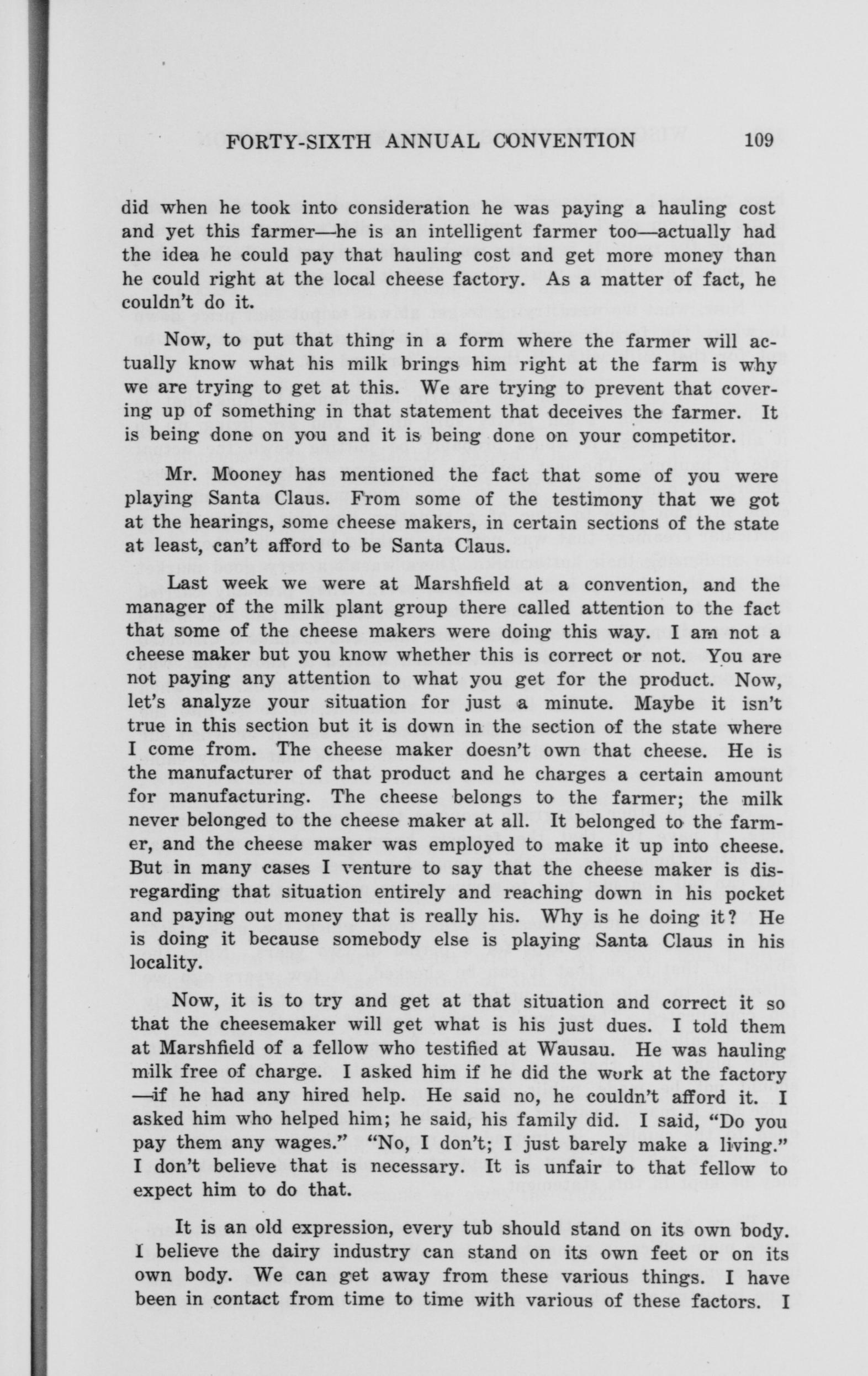 FORTY-SIXTH ANNUAL CONVENTION 109

did when he took into consideration he was paying a hauling cost and yet this farmer—he is an intelligent farmer too—actually had the idea he could pay that hauling cost and get more money than he could right at the local cheese factory. As a matter of fact, he couldn't do it.

Now, to put that thing in a form where the farmer will actually know what his milk brings him right at the farm is why we are trying to get at this. We are trying to prevent that covering up of something in that statement that deceives the farmer. It is being done on you and it is being done on your competitor.

Mr. Mooney has mentioned the fact that some of you were playing Santa Claus. From some of the testimony that we got at the hearings, some cheese makers, in certain sections of the state at least, can't afford to be Santa Claus.

Last week we were at Marshfield at a convention, and the manager of the milk plant group there called attention to the fact that some of the cheese makers were doing this way. I am not a cheese maker but you know whether this is correct or not. You are not paying any attention to what you get for the product. Now, let's analyze your situation for just a minute. Maybe it isn't true in this section but it is down in the section of the state where I come from. The cheese maker doesn't own that cheese. He is the manufacturer of that product and he charges a certain amount for manufacturing. The cheese belongs to the farmer; the milk never belonged to the cheese maker at all. It belonged to the farmer, and the cheese maker was employed to make it up into cheese. But in many cases I venture to say that the cheese maker is disregarding that situation entirely and reaching down in his pocket and paying out money that is really his. Why is he doing it? He is doing it because somebody else is playing Santa Claus in his locality.

Now, it is to try and get at that situation and correct it so that the cheesemaker will get what is his just dues. I told them at Marshfield of a fellow who testified at Wausau. He was hauling milk free of charge. I asked him if he did the work at the factory —if he had any hired help. He said no, he couldn't afford it. I asked him who helped him; he said, his family did. I said, "Do you pay them any wages." "No, I don't; I just barely make a living." I don't believe that is necessary. It is unfair to that fellow to expect him to do that.

It is an old expression, every tub should stand on its own body. I believe the dairy industry can stand on its own feet or on its own body. We can get away from these various things. I have been in contact from time to time with various of these factors. I